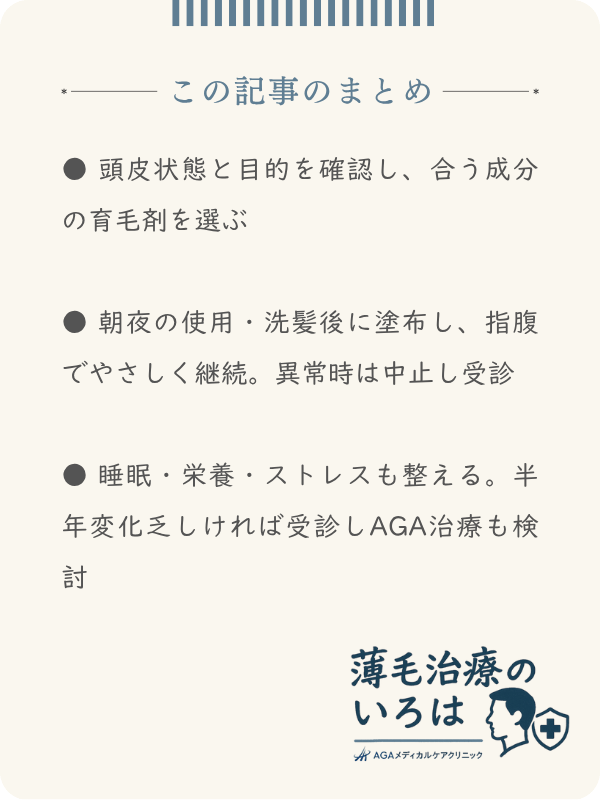 この記事のまとめ

● 頭皮状態と目的を確認し、合う成分の育毛剤を選ぶ

● 朝夜の使用・洗髪後に塗布し、指腹でやさしく継続。異常時は中止し受診

● 睡眠・栄養・ストレスも整える。半年変化乏しければ受診しAGA治療も検討

薄毛治療のいろは

AGAメディカルケアクリニック